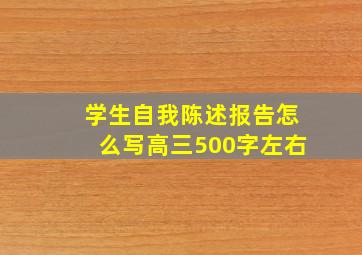 学生自我陈述报告怎么写高三500字左右